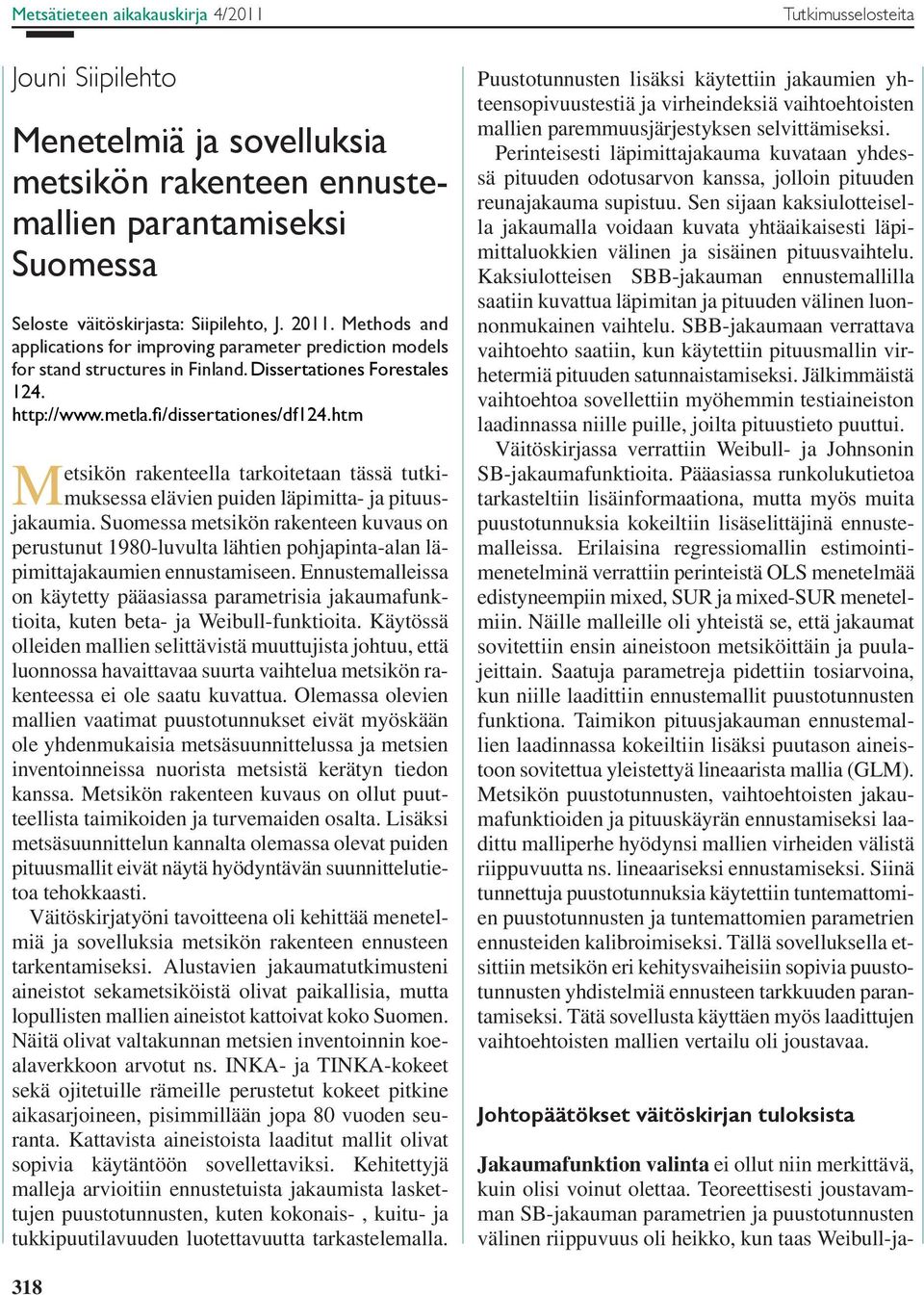 Metsätieteen aikakauskirja 4/2011 Tutkimusselosteita

Jouni Siipilehto

Menetelmiä ja sovelluksia metsikön rakenteen ennustemallien parantamiseksi Suomessa

Seloste väitöskirjasta: Siipilehto, J. 2011. Methods and applications for improving parameter prediction models for stand structures in Finland. Dissertationes Forestales 124. http://www.metla.fi/dissertationes/df124.htm

Metsikön rakenteella tarkoitetaan tässä tutkimuksessa elävien puiden läpimitta- ja pituusjakaumia. Suomessa metsikön rakenteen kuvaus on perustunut 1980-luvulta lähtien pohjapinta-alan läpimittajakaumien ennustamiseen. Ennustemalleissa on käytetty pääasiassa parametrisia jakaumafunktioita, kuten beta- ja Weibull-funktioita. Käytössä olleiden mallien selittävistä muuttujista johtuu, että luonnossa havaittavaa suurta vaihtelua metsikön rakenteessa ei ole saatu kuvattua. Olemassa olevien mallien vaatimat puustotunnukset eivät myöskään ole yhdenmukaisia metsäsuunnittelussa ja metsien inventoinneissa nuorista metsistä kerätyn tiedon kanssa. Metsikön rakenteen kuvaus on ollut puutteellista taimikoiden ja turvemaiden osalta. Lisäksi metsäsuunnittelun kannalta olemassa olevat puiden pituusmallit eivät näytä hyödyntävän suunnittelutietoa tehokkaasti.

Väitöskirjatyöni tavoitteena oli kehittää menetelmiä ja sovelluksia metsikön rakenteen ennusteen tarkentamiseksi. Alustavien jakaumatutkimusteni aineistot sekametsiköistä olivat paikallisia, mutta lopullisten mallien aineistot kattoivat koko Suomen. Näitä olivat valtakunnan metsien inventoinnin koealaverkkoon arvotut ns. INKA- ja TINKA-kokeet sekä ojitetuille rämeille perustetut kokeet pitkine aikasarjoineen, pisimmillään jopa 80 vuoden seuranta. Kattavista aineistoista laaditut mallit olivat sopivia käytäntöön sovellettaviksi. Kehitettyjä malleja arvioitiin ennustetuista jakaumista laskettujen puustotunnusten, kuten kokonais- , kuitu- ja tukkipuutilavuuden luotettavuutta tarkastelemalla.

Puustotunnusten lisäksi käytettiin jakaumien yhteensopivuustestiä ja virheindeksiä vaihtoehtoisten mallien paremmuusjärjestyksen selvittämiseksi.

Perinteisesti läpimittajakauma kuvataan yhdessä pituuden odotusarvon kanssa, jolloin pituuden reunajakauma supistuu. Sen sijaan kaksiulotteisella jakaumalla voidaan kuvata yhtäaikaisesti läpimittaluokkien välinen ja sisäinen pituusvaihtelu. Kaksiulotteisen SBB-jakauman ennustemallilla saatiin kuvattua läpimitan ja pituuden välinen luonnonmukainen vaihtelu. SBB-jakaumaan verrattava vaihtoehto saatiin, kun käytettiin pituusmallin virhetermiä pituuden satunnaistamiseksi. Jälkimmäistä vaihtoehtoa sovellettiin myöhemmin testiaineiston laadinnassa niille puille, joilta pituustieto puuttui.

Väitöskirjassa verrattiin Weibull- ja Johnsonin SB-jakaumafunktioita. Pääasiassa runkolukutietoa tarkasteltiin lisäinformaationa, mutta myös muita puustotunnuksia kokeiltiin lisäselittäjinä ennustemalleissa. Erilaisina regressiomallin estimointimenetelminä verrattiin perinteistä OLS menetelmää edistyneempiin mixed, SUR ja mixed-SUR menetelmiin. Näille malleille oli yhteistä se, että jakaumat sovitettiin ensin aineistoon metsiköittäin ja puulajeittain. Saatuja parametreja pidettiin tosiarvoina, kun niille laadittiin ennustemallit puustotunnusten funktiona. Taimikon pituusjakauman ennustemallien laadinnassa kokeiltiin lisäksi puutason aineistoon sovitettua yleistettyä lineaarista mallia (GLM). Metsikön puustotunnusten, vaihtoehtoisten jakaumafunktioiden ja pituuskäyrän ennustamiseksi laadittu malliperhe hyödynsi mallien virheiden välistä riippuvuutta ns. lineaariseksi ennustamiseksi. Siinä tunnettuja puustotunnuksia käytettiin tuntemattomien puustotunnusten ja tuntemattomien parametrien ennusteiden kalibroimiseksi. Tällä sovelluksella etsittiin metsikön eri kehitysvaiheisiin sopivia puustotunnusten yhdistelmiä ennusteen tarkkuuden parantamiseksi. Tätä sovellusta käyttäen myös laadittujen vaihtoehtoisten mallien vertailu oli joustavaa.

Johtopäätökset väitöskirjan tuloksista

Jakaumafunktion valinta ei ollut niin merkittävä, kuin olisi voinut olettaa. Teoreettisesti joustavamman SB-jakauman parametrien ja puustotunnusten välinen riippuvuus oli heikko, kun taas Weibull-ja-

318